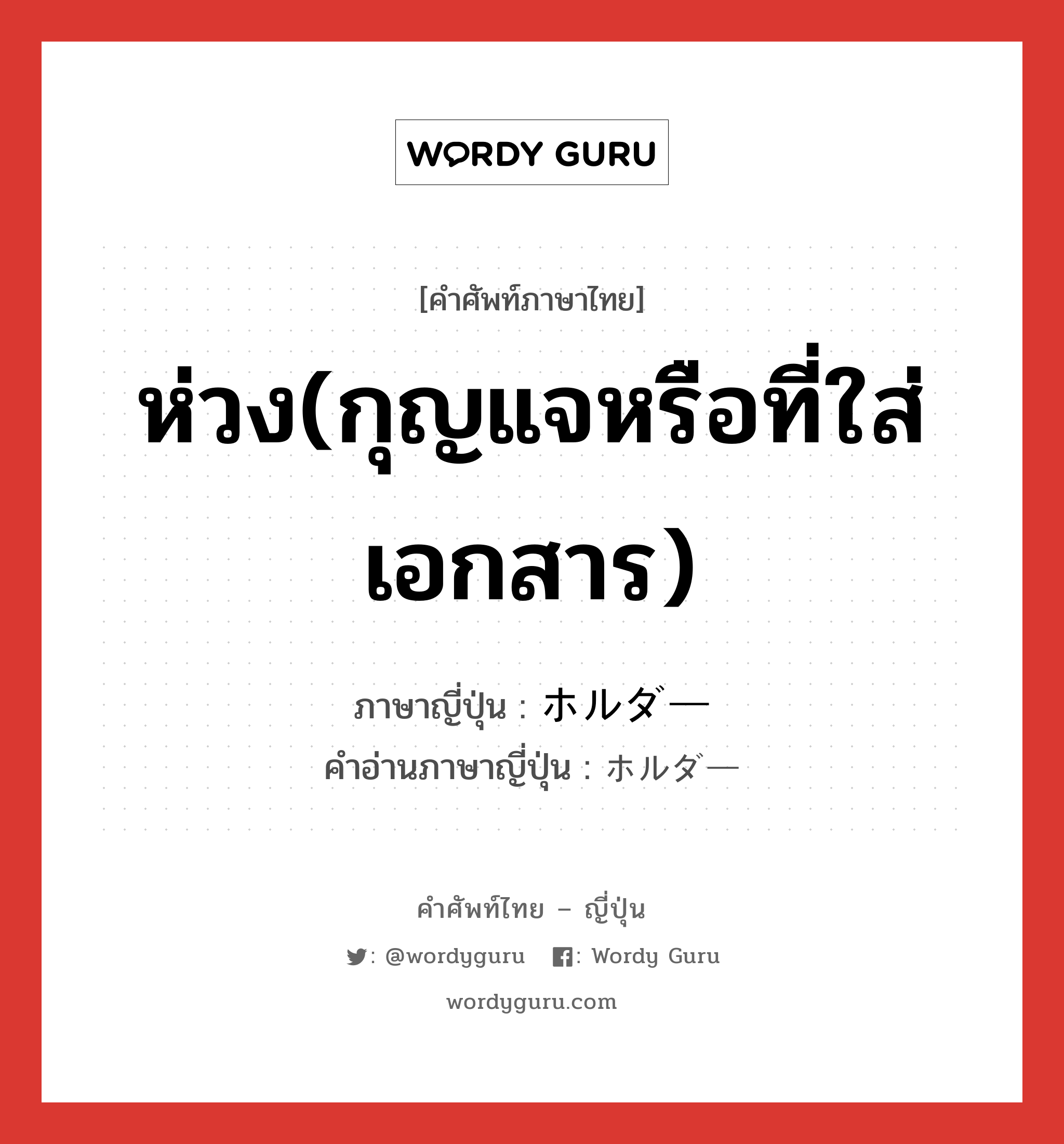 WORDY GURU

[คำศัพท์ภาษาไทย]

ห่วง(กุญแจหรือที่ใส่เอกสาร)

ภาษาญี่ปุ่น : ホルダー
คำอ่านภาษาญี่ปุ่น : ホルダー

คำศัพท์ไทย – ญี่ปุ่น

: @wordyguru : Wordy Guru

wordyguru.com